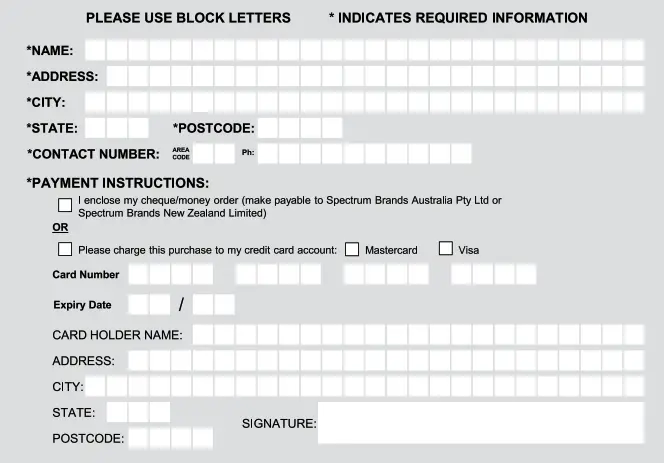 PLEASE USE BLOCK LETTERS * INDICATES REQUIRED INFORMATION

*NAME:

*ADDRESS:

*CITY:

*STATE: *POSTCODE:

*CONTACT NUMBER: AREA CODE Ph:

*PAYMENT INSTRUCTIONS:

I enclose my cheque/money order (make payable to Spectrum Brands Australia Pty Ltd or Spectrum Brands New Zealand Limited)

OR

Please charge this purchase to my credit card account: Mastercard Visa

Card Number

Expiry Date /

CARD HOLDER NAME:

ADDRESS:

CITY:

STATE:

POSTCODE:

SIGNATURE: